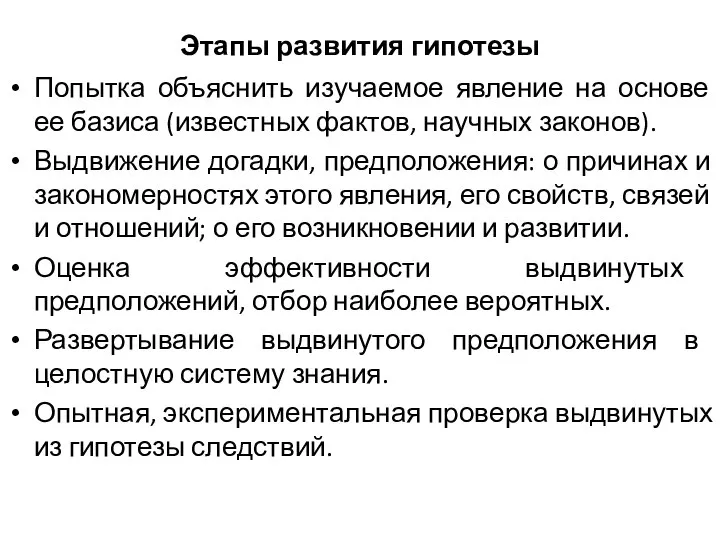 Этапы развития гипотезы

• Попытка объяснить изучаемое явление на основе ее базиса (известных фактов, научных законов).

• Выдвижение догадки, предположения: о причинах и закономерностях этого явления, его свойств, связей и отношений; о его возникновении и развитии.

• Оценка эффективности выдвинутых предположений, отбор наиболее вероятных.

• Развертывание выдвинутого предположения в целостную систему знания.

• Опытная, экспериментальная проверка выдвинутых из гипотезы следствий.